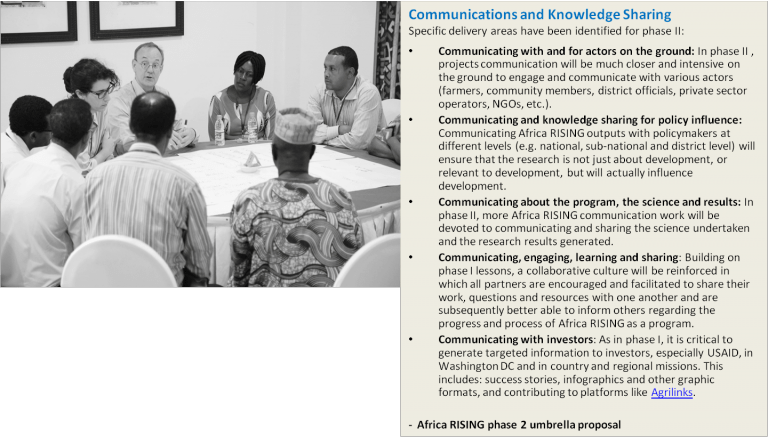 Communications and Knowledge Sharing

Specific delivery areas have been identified for phase II:

• Communicating with and for actors on the ground: In phase II , projects communication will be much closer and intensive on the ground to engage and communicate with various actors (farmers, community members, district officials, private sector operators, NGOs, etc.).

• Communicating and knowledge sharing for policy influence: Communicating Africa RISING outputs with policymakers at different levels (e.g. national, sub-national and district level) will ensure that the research is not just about development, or relevant to development, but will actually influence development.

• Communicating about the program, the science and results: In phase II, more Africa RISING communication work will be devoted to communicating and sharing the science undertaken and the research results generated.

• Communicating, engaging, learning and sharing: Building on phase I lessons, a collaborative culture will be reinforced in which all partners are encouraged and facilitated to share their work, questions and resources with one another and are subsequently better able to inform others regarding the progress and process of Africa RISING as a program.

• Communicating with investors: As in phase I, it is critical to generate targeted information to investors, especially USAID, in Washington DC and in country and regional missions. This includes: success stories, infographics and other graphic formats, and contributing to platforms like Agrilinks.

- Africa RISING phase 2 umbrella proposal